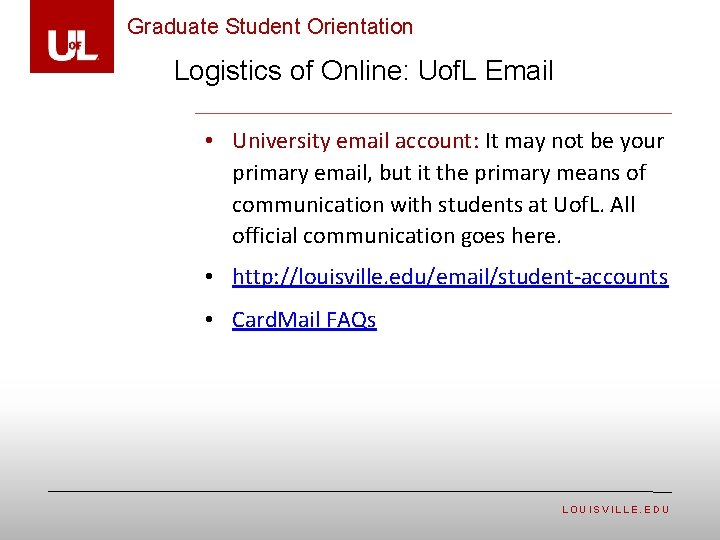 UofL

Graduate Student Orientation

Logistics of Online: UofL Email

• University email account: It may not be your primary email, but it the primary means of communication with students at UofL. All official communication goes here.

• http://louisville.edu/email/student-accounts

• CardMail FAQs

LOUISVILLE.EDU